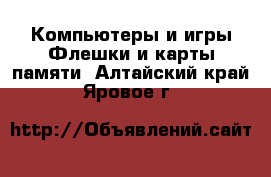 Компьютеры и игры Флешки и карты памяти  Алтайский край Яровое г

http://Объявлений.сайт